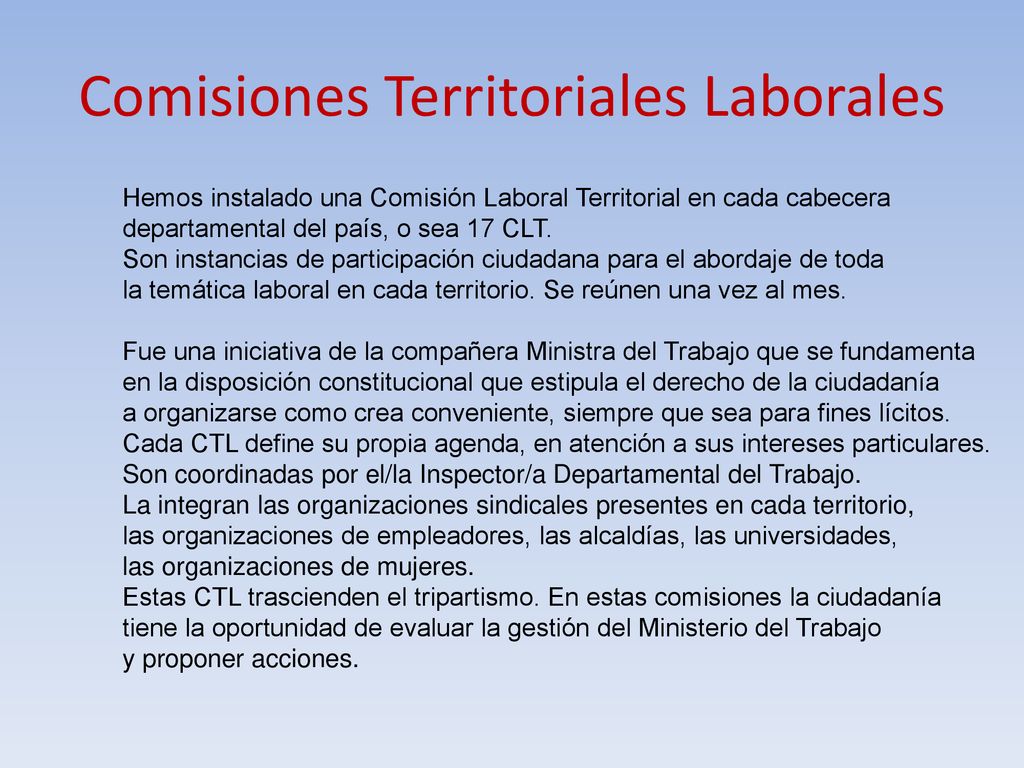 Comisiones Territoriales Laborales

Hemos instalado una Comisión Laboral Territorial en cada cabecera departamental del país, o sea 17 CLT.
Son instancias de participación ciudadana para el abordaje de toda la temática laboral en cada territorio. Se reúnen una vez al mes.

Fue una iniciativa de la compañera Ministra del Trabajo que se fundamenta en la disposición constitucional que estipula el derecho de la ciudadanía a organizarse como crea conveniente, siempre que sea para fines lícitos.
Cada CTL define su propia agenda, en atención a sus intereses particulares.
Son coordinadas por el/la Inspector/a Departamental del Trabajo.
La integran las organizaciones sindicales presentes en cada territorio, las organizaciones de empleadores, las alcaldías, las universidades, las organizaciones de mujeres.
Estas CTL trascienden el tripartismo. En estas comisiones la ciudadanía tiene la oportunidad de evaluar la gestión del Ministerio del Trabajo y proponer acciones.